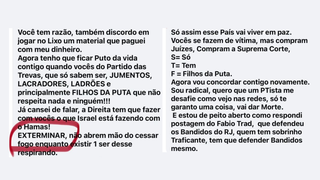 Você tem razão, também discordo em jogar no Lixo um material que paguei com meu dinheiro.
Agora tenho que ficar Puto da vida contigo quando vocês do Partido das Trevas, que só sabem ser, JUMENTOS, LACRADORES, LADRÕES e principalmente FILHOS DA PUTA que não respeita nada e ninguém!!!
Já cansei de falar, a Direita tem que fazer com vocês o que Israel está fazendo com o Hamas!
EXTERMINAR, não abrem mão do cessar fogo enquanto existir 1 ser desse respirando.

Só assim esse País vai viver em paz.
Vocês se fazem de vítima, mas compram Juizes, Compram a Suprema Corte,
S= Só
T= Tem
F = Filhos da Puta.
Agora vou concordar contigo novamente.
Sou radical, quero que um PTista me desafie como vejo nas redes, só te garanto uma coisa, vai dar Morte.
E estou de peito aberto como respondi postagem do Fabio Trad, que defendeu os Bandidos do RJ, quem tem sobrinho Traficante, tem que defender Bandidos mesmo.